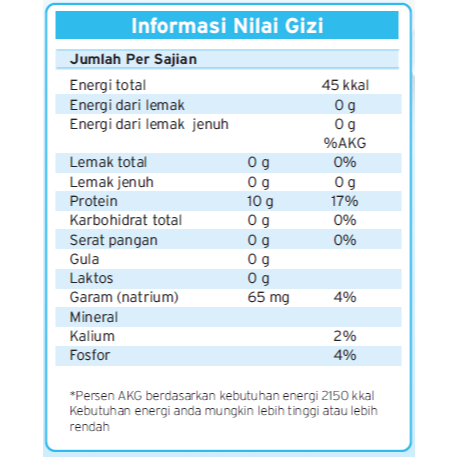 Informasi Nilai Gizi

Jumlah Per Sajian

| | | |
|---|---|---|
| Energi total | | 45 kkal |
| Energi dari lemak | | 0 g |
| Energi dari lemak jenuh | | 0 g |
| | | %AKG |
| Lemak total | 0 g | 0% |
| Lemak jenuh | 0 g | 0 g |
| Protein | 10 g | 17% |
| Karbohidrat total | 0 g | 0% |
| Serat pangan | 0 g | 0% |
| Gula | 0 g | |
| Laktos | 0 g | |
| Garam (natrium) | 65 mg | 4% |
| Mineral | | |
| Kalium | | 2% |
| Fosfor | | 4% |

*Persen AKG berdasarkan kebutuhan energi 2150 kkal Kebutuhan energi anda mungkin lebih tinggi atau lebih rendah